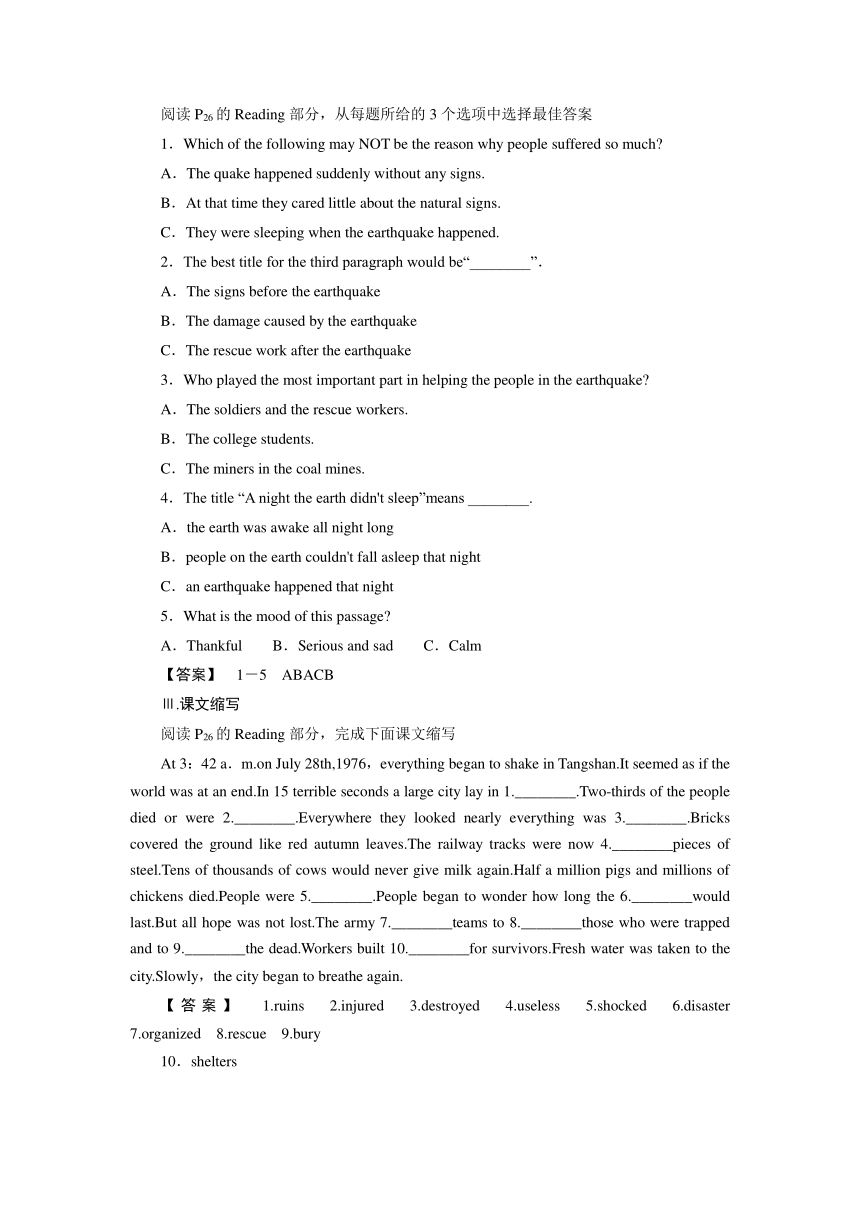 阅读 $P_{26}$ 的 Reading 部分，从每题所给的 3 个选项中选择最佳答案

1．Which of the following may NOT be the reason why people suffered so much?

A．The quake happened suddenly without any signs.

B．At that time they cared little about the natural signs.

C．They were sleeping when the earthquake happened.

2．The best title for the third paragraph would be“________”.

A．The signs before the earthquake

B．The damage caused by the earthquake

C．The rescue work after the earthquake

3．Who played the most important part in helping the people in the earthquake?

A．The soldiers and the rescue workers.

B．The college students.

C．The miners in the coal mines.

4．The title “A night the earth didn't sleep”means ________.

A．the earth was awake all night long

B．people on the earth couldn't fall asleep that night

C．an earthquake happened that night

5．What is the mood of this passage?

A．Thankful　　B．Serious and sad　　C．Calm

【答案】　1－5　ABACB

Ⅲ.课文缩写

阅读 $P_{26}$ 的 Reading 部分，完成下面课文缩写

At 3：42 a．m.on July 28th,1976，everything began to shake in Tangshan.It seemed as if the world was at an end.In 15 terrible seconds a large city lay in 1.________.Two-thirds of the people died or were 2.________.Everywhere they looked nearly everything was 3.________.Bricks covered the ground like red autumn leaves.The railway tracks were now 4.________pieces of steel.Tens of thousands of cows would never give milk again.Half a million pigs and millions of chickens died.People were 5.________.People began to wonder how long the 6.________would last.But all hope was not lost.The army 7.________teams to 8.________those who were trapped and to 9.________the dead.Workers built 10.________for survivors.Fresh water was taken to the city.Slowly，the city began to breathe again.

【答案】　1.ruins　2.injured　3.destroyed　4.useless　5.shocked　6.disaster　7.organized　8.rescue　9.bury

10．shelters